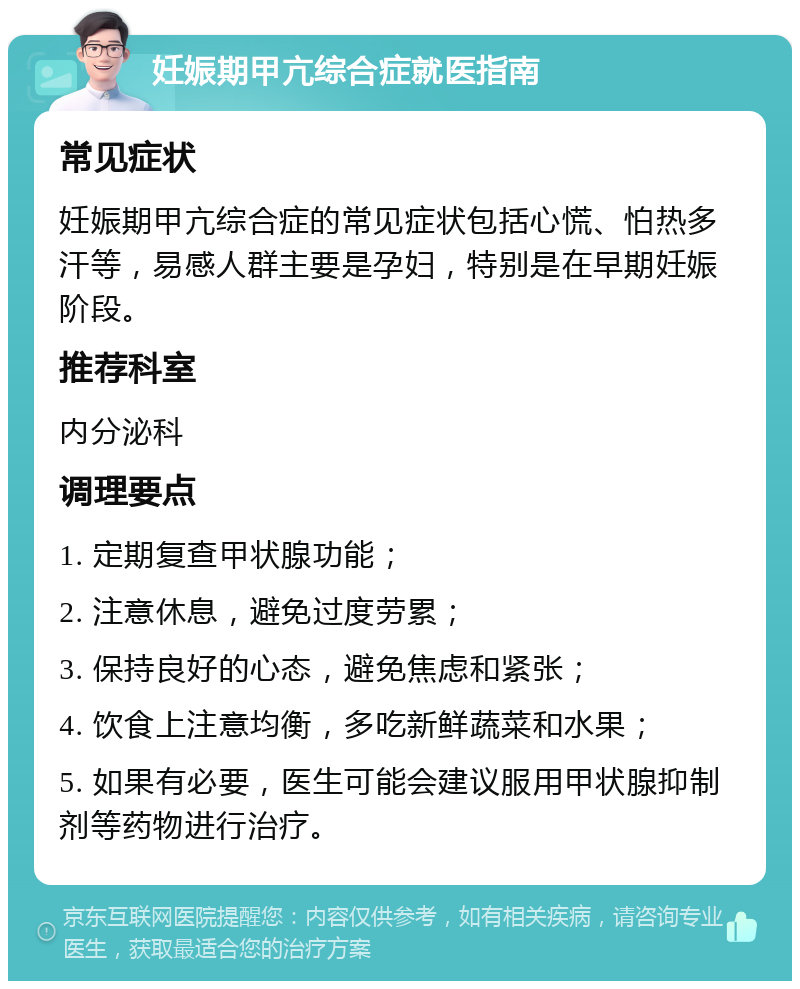 妊娠期甲亢综合症就医指南

常见症状

妊娠期甲亢综合症的常见症状包括心慌、怕热多汗等，易感人群主要是孕妇，特别是在早期妊娠阶段。

推荐科室

内分泌科

调理要点

1. 定期复查甲状腺功能；

2. 注意休息，避免过度劳累；

3. 保持良好的心态，避免焦虑和紧张；

4. 饮食上注意均衡，多吃新鲜蔬菜和水果；

5. 如果有必要，医生可能会建议服用甲状腺抑制剂等药物进行治疗。

京东互联网医院提醒您：内容仅供参考，如有相关疾病，请咨询专业医生，获取最适合您的治疗方案